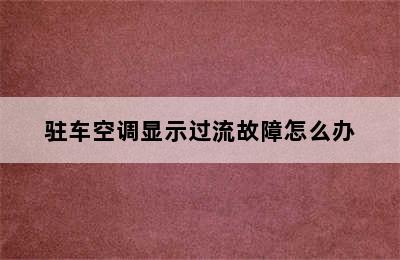 驻车空调显示过流故障怎么办